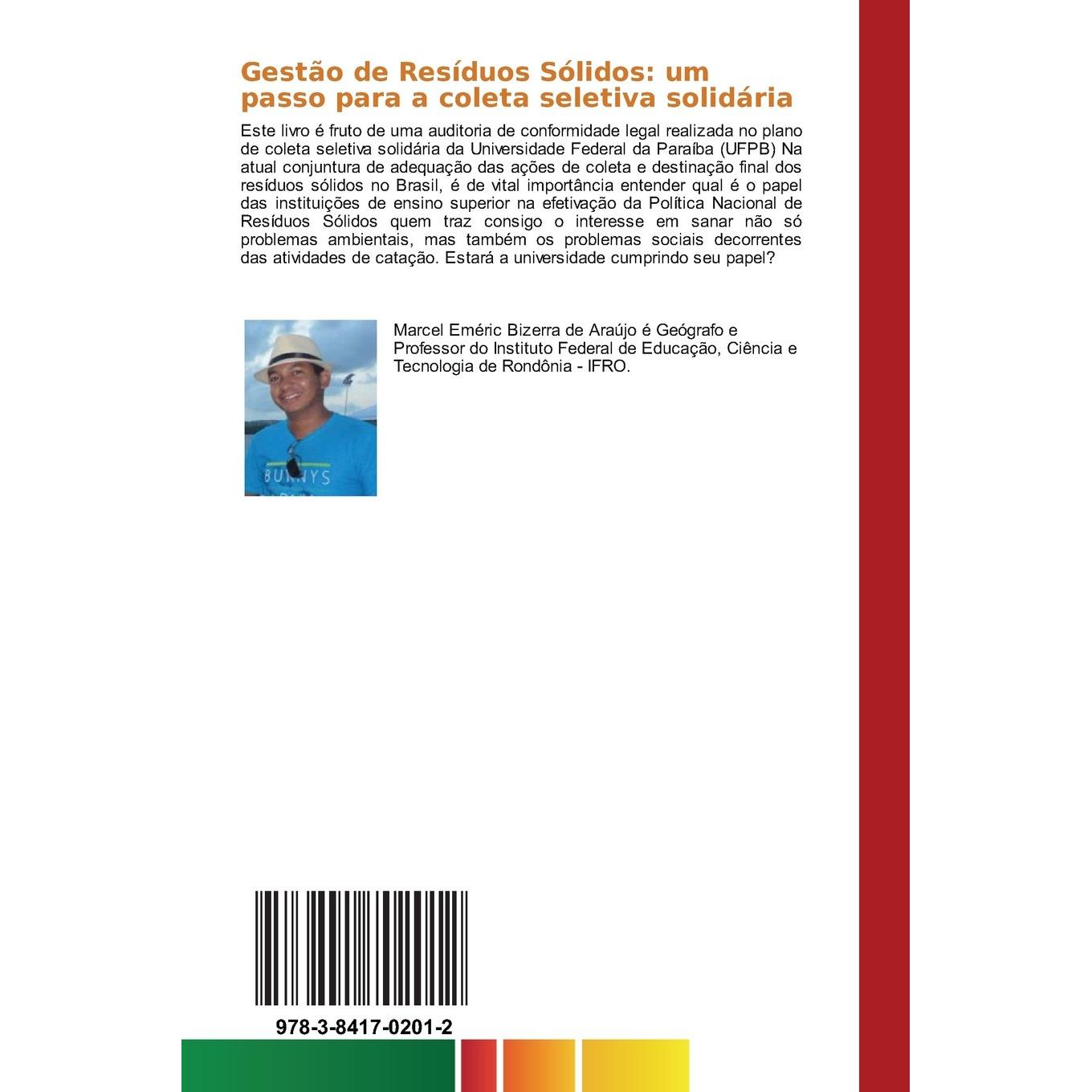 Gestão de Resíduos Sólidos: um passo para a coleta seletiva solidária

Este livro é fruto de uma auditoria de conformidade legal realizada no plano de coleta seletiva solidária da Universidade Federal da Paraíba (UFPB) Na atual conjuntura de adequação das ações de coleta e destinação final dos resíduos sólidos no Brasil, é de vital importância entender qual é o papel das instituições de ensino superior na efetivação da Política Nacional de Resíduos Sólidos quem traz consigo o interesse em sanar não só problemas ambientais, mas também os problemas sociais decorrentes das atividades de catação. Estará a universidade cumprindo seu papel?

BUNNYS

Marcel Eméric Bizerra de Araújo é Geógrafo e Professor do Instituto Federal de Educação, Ciência e Tecnologia de Rondônia - IFRO.

978-3-8417-0201-2